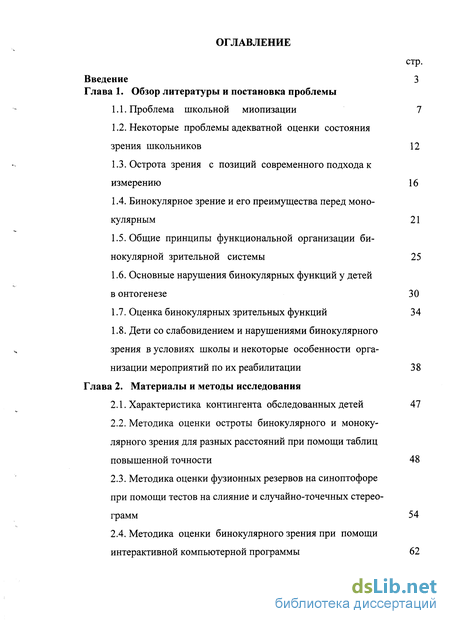 ОГЛАВЛЕНИЕ

стр.

Введение 3

Глава 1. Обзор литературы и постановка проблемы

1.1. Проблема школьной миопизации 7

1.2. Некоторые проблемы адекватной оценки состояния зрения школьников 12

1.3. Острота зрения с позиций современного подхода к измерению 16

1.4. Бинокулярное зрение и его преимущества перед монокулярным 21

1.5. Общие принципы функциональной организации бинокулярной зрительной системы 25

1.6. Основные нарушения бинокулярных функций у детей в онтогенезе 30

1.7. Оценка бинокулярных зрительных функций 34

1.8. Дети со слабовидением и нарушениями бинокулярного зрения в условиях школы и некоторые особенности организации мероприятий по их реабилитации 38

Глава 2. Материалы и методы исследования

2.1. Характеристика контингента обследованных детей 47

2.2. Методика оценки остроты бинокулярного и монокулярного зрения для разных расстояний при помощи таблиц повышенной точности 48

2.3. Методика оценки фузионных резервов на синоптофоре при помощи тестов на слияние и случайно-точечных стереограмм 54

2.4. Методика оценки бинокулярного зрения при помощи интерактивной компьютерной программы 62

dsLib.net
библиотека диссертаций